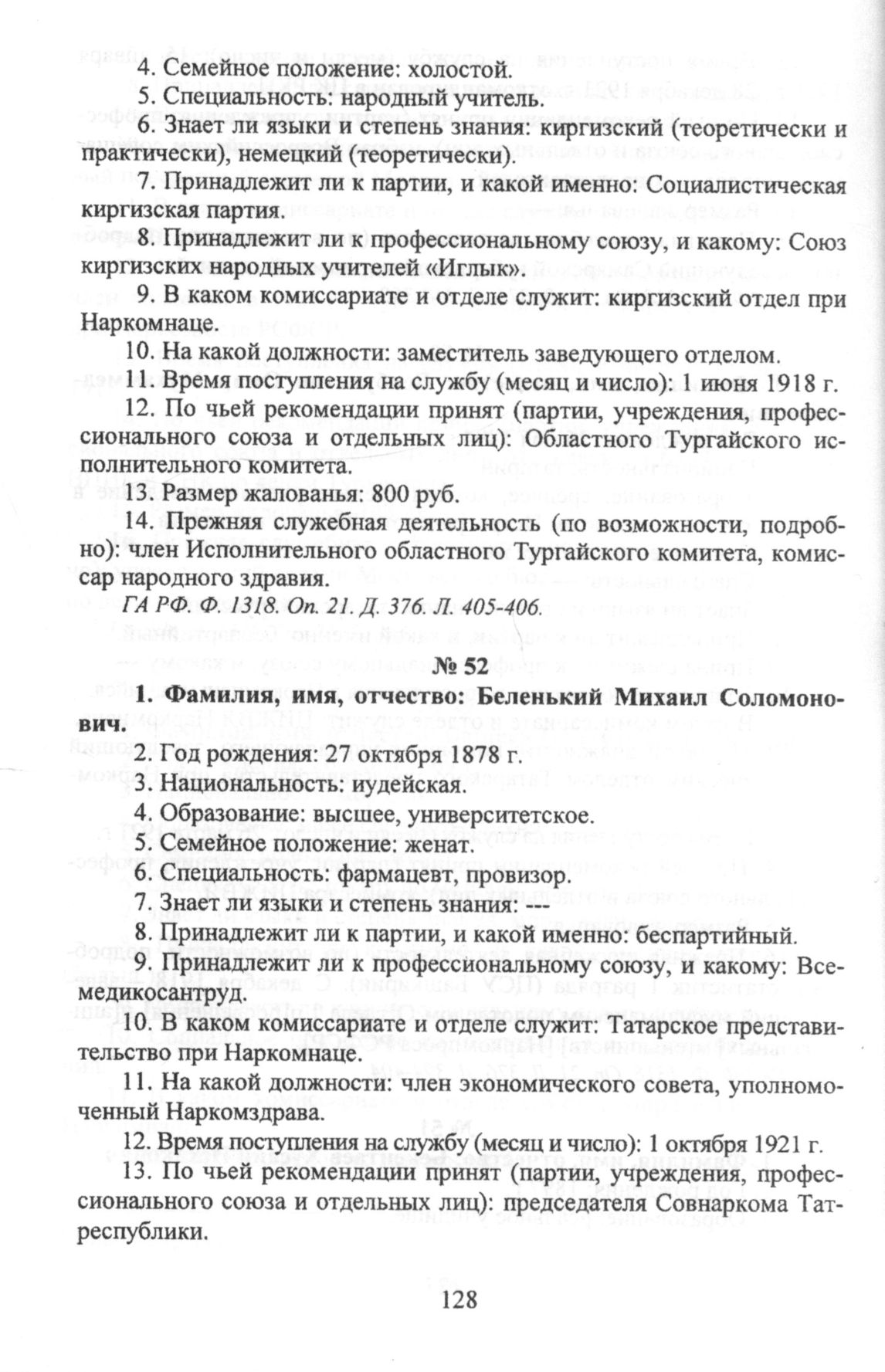 4. Семейное положение: холостой.

5. Специальность: народный учитель.

6. Знает ли языки и степень знания: киргизский (теоретически и практически), немецкий (теоретически).

7. Принадлежит ли к партии, и какой именно: Социалистическая киргизская партия.

8. Принадлежит ли к профессиональному союзу, и какому: Союз киргизских народных учителей «Иглык».

9. В каком комиссариате и отделе служит: киргизский отдел при Наркомнаце.

10. На какой должности: заместитель заведующего отделом.

11. Время поступления на службу (месяц и число): 1 июня 1918 г.

12. По чьей рекомендации принят (партии, учреждения, профессионального союза и отдельных лиц): Областного Тургайского исполнительного комитета.

13. Размер жалованья: 800 руб.

14. Прежняя служебная деятельность (по возможности, подробно): член Исполнительного областного Тургайского комитета, комиссар народного здравия.

ГА РФ. Ф. 1318. Оп. 21. Д. 376. Л. 405-406.

№ 52

1. Фамилия, имя, отчество: Беленький Михаил Соломонович.

2. Год рождения: 27 октября 1878 г.

3. Национальность: иудейская.

4. Образование: высшее, университетское.

5. Семейное положение: женат.

6. Специальность: фармацевт, провизор.

7. Знает ли языки и степень знания: ---

8. Принадлежит ли к партии, и какой именно: беспартийный.

9. Принадлежит ли к профессиональному союзу, и какому: Всемедикосантруд.

10. В каком комиссариате и отделе служит: Татарское представительство при Наркомнаце.

11. На какой должности: член экономического совета, уполномоченный Наркомздрава.

12. Время поступления на службу (месяц и число): 1 октября 1921 г.

13. По чьей рекомендации принят (партии, учреждения, профессионального союза и отдельных лиц): председателя Совнаркома Татреспублики.

128